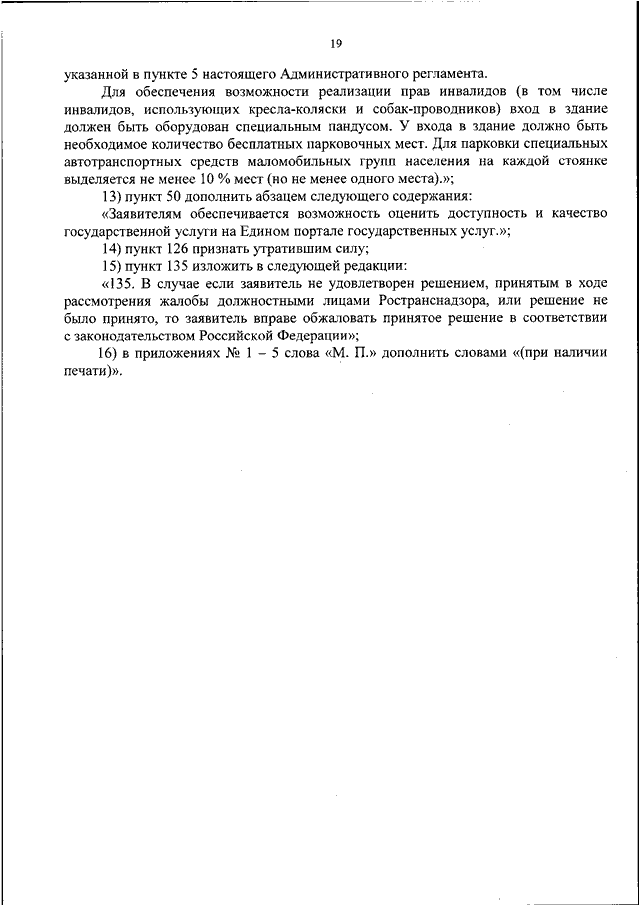 19

указанной в пункте 5 настоящего Административного регламента.

Для обеспечения возможности реализации прав инвалидов (в том числе инвалидов, использующих кресла-коляски и собак-проводников) вход в здание должен быть оборудован специальным пандусом. У входа в здание должно быть необходимое количество бесплатных парковочных мест. Для парковки специальных автотранспортных средств маломобильных групп населения на каждой стоянке выделяется не менее 10 % мест (но не менее одного места).»;

13) пункт 50 дополнить абзацем следующего содержания:

«Заявителям обеспечивается возможность оценить доступность и качество государственной услуги на Едином портале государственных услуг.»;

14) пункт 126 признать утратившим силу;

15) пункт 135 изложить в следующей редакции:

«135. В случае если заявитель не удовлетворен решением, принятым в ходе рассмотрения жалобы должностными лицами Ространснадзора, или решение не было принято, то заявитель вправе обжаловать принятое решение в соответствии с законодательством Российской Федерации»;

16) в приложениях № 1 – 5 слова «М. П.» дополнить словами «(при наличии печати)».